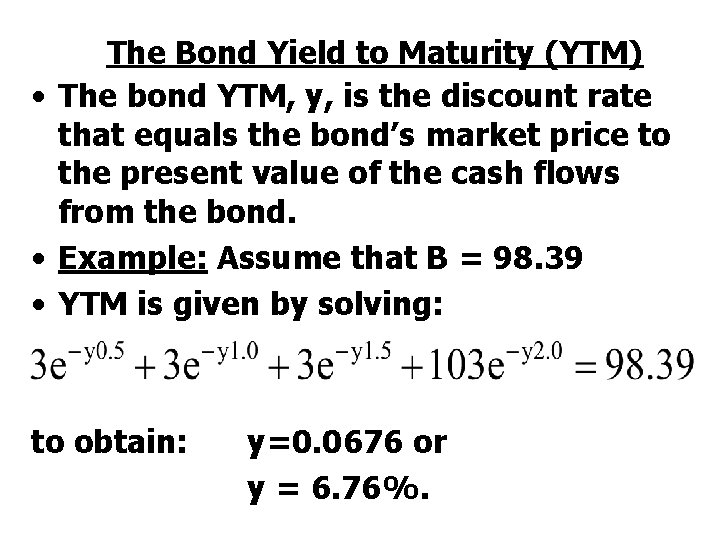 The Bond Yield to Maturity (YTM)

• The bond YTM, y, is the discount rate that equals the bond's market price to the present value of the cash flows from the bond.

• Example: Assume that B = 98.39

• YTM is given by solving:

$3e^{-y0.5} + 3e^{-y1.0} + 3e^{-y1.5} + 103e^{-y2.0} = 98.39$

to obtain: y=0.0676 or
y = 6.76%.